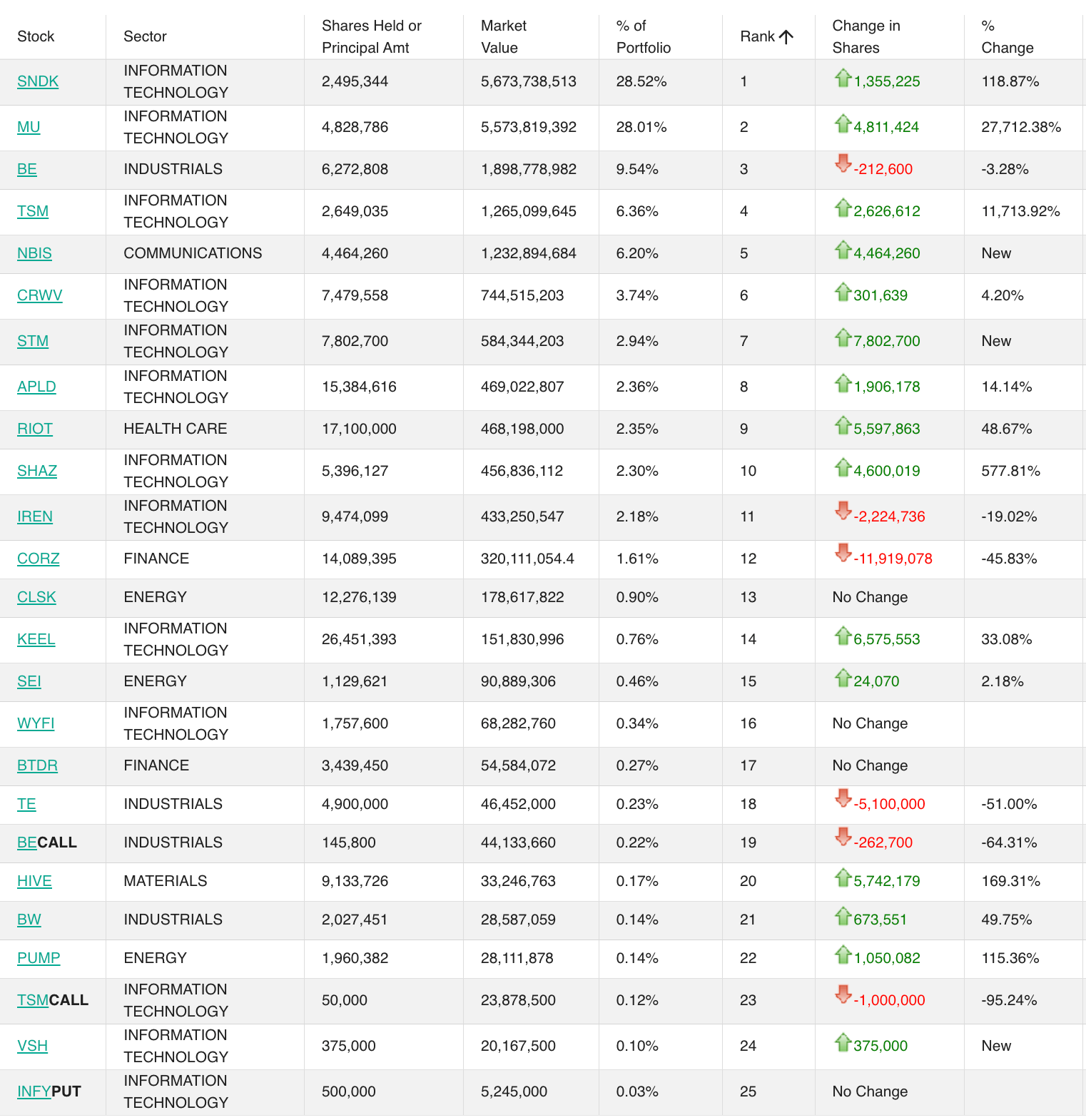 | Stock | Sector | Shares Held or Principal Amt | Market Value | % of Portfolio | Rank | Change in Shares | % Change |
|---|---|---|---|---|---|---|---|
| SNDK | INFORMATION TECHNOLOGY | 2,495,344 | 5,673,738,513 | 28.52% | 1 | 1,355,225 | 118.87% |
| MU | INFORMATION TECHNOLOGY | 4,828,786 | 5,573,819,392 | 28.01% | 2 | 4,811,424 | 27,712.38% |
| BE | INDUSTRIALS | 6,272,808 | 1,898,778,982 | 9.54% | 3 | -212,600 | -3.28% |
| TSM | INFORMATION TECHNOLOGY | 2,649,035 | 1,265,099,645 | 6.36% | 4 | 2,626,612 | 11,713.92% |
| NBIS | COMMUNICATIONS | 4,464,260 | 1,232,894,684 | 6.20% | 5 | 4,464,260 | New |
| CRWV | INFORMATION TECHNOLOGY | 7,479,558 | 744,515,203 | 3.74% | 6 | 301,639 | 4.20% |
| STM | INFORMATION TECHNOLOGY | 7,802,700 | 584,344,203 | 2.94% | 7 | 7,802,700 | New |
| APLD | INFORMATION TECHNOLOGY | 15,384,616 | 469,022,807 | 2.36% | 8 | 1,906,178 | 14.14% |
| RIOT | HEALTH CARE | 17,100,000 | 468,198,000 | 2.35% | 9 | 5,597,863 | 48.67% |
| SHAZ | INFORMATION TECHNOLOGY | 5,396,127 | 456,836,112 | 2.30% | 10 | 4,600,019 | 577.81% |
| IREN | INFORMATION TECHNOLOGY | 9,474,099 | 433,250,547 | 2.18% | 11 | -2,224,736 | -19.02% |
| CORZ | FINANCE | 14,089,395 | 320,111,054.4 | 1.61% | 12 | -11,919,078 | -45.83% |
| CLSK | ENERGY | 12,276,139 | 178,617,822 | 0.90% | 13 | No Change | |
| KEEL | INFORMATION TECHNOLOGY | 26,451,393 | 151,830,996 | 0.76% | 14 | 6,575,553 | 33.08% |
| SEI | ENERGY | 1,129,621 | 90,889,306 | 0.46% | 15 | 24,070 | 2.18% |
| WYFI | INFORMATION TECHNOLOGY | 1,757,600 | 68,282,760 | 0.34% | 16 | No Change | |
| BTDR | FINANCE | 3,439,450 | 54,584,072 | 0.27% | 17 | No Change | |
| TE | INDUSTRIALS | 4,900,000 | 46,452,000 | 0.23% | 18 | -5,100,000 | -51.00% |
| BECALL | INDUSTRIALS | 145,800 | 44,133,660 | 0.22% | 19 | -262,700 | -64.31% |
| HIVE | MATERIALS | 9,133,726 | 33,246,763 | 0.17% | 20 | 5,742,179 | 169.31% |
| BW | INDUSTRIALS | 2,027,451 | 28,587,059 | 0.14% | 21 | 673,551 | 49.75% |
| PUMP | ENERGY | 1,960,382 | 28,111,878 | 0.14% | 22 | 1,050,082 | 115.36% |
| TSMCALL | INFORMATION TECHNOLOGY | 50,000 | 23,878,500 | 0.12% | 23 | -1,000,000 | -95.24% |
| VSH | INFORMATION TECHNOLOGY | 375,000 | 20,167,500 | 0.10% | 24 | 375,000 | New |
| INFYPUT | INFORMATION TECHNOLOGY | 500,000 | 5,245,000 | 0.03% | 25 | No Change | |